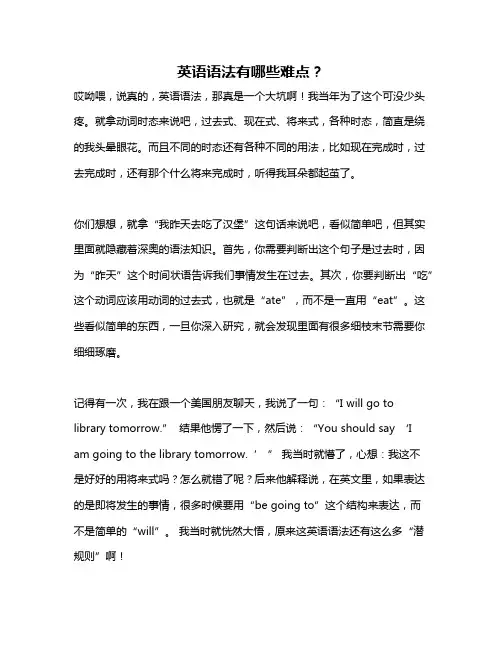 英语语法有哪些难点？

哎呦喂，说真的，英语语法，那真是一个大坑啊！我当年为了这个可没少头疼。就拿动词时态来说吧，过去式、现在式、将来式，各种时态，简直是绕的我头晕眼花。而且不同的时态还有各种不同的用法，比如现在完成时，过去完成时，还有那个什么将来完成时，听得我耳朵都起茧了。

你们想想，就拿“我昨天去吃了汉堡”这句话来说吧，看似简单吧，但其实里面就隐藏着深奥的语法知识。首先，你需要判断出这个句子是过去时，因为“昨天”这个时间状语告诉我们事情发生在过去。其次，你要判断出“吃”这个动词应该用动词的过去式，也就是“ate”，而不是一直用“eat”。这些看似简单的东西，一旦你深入研究，就会发现里面有很多细枝末节需要你细细琢磨。

记得有一次，我在跟一个美国朋友聊天，我说了一句：“I will go to library tomorrow.” 结果他愣了一下，然后说：“You should say ‘I am going to the library tomorrow.’” 我当时就懵了，心想：我这不是好好的用将来式吗？怎么就错了呢？后来他解释说，在英文里，如果表达的是即将发生的事情，很多时候要用“be going to”这个结构来表达，而不是简单的“will”。我当时就恍然大悟，原来这英语语法还有这么多“潜规则”啊！